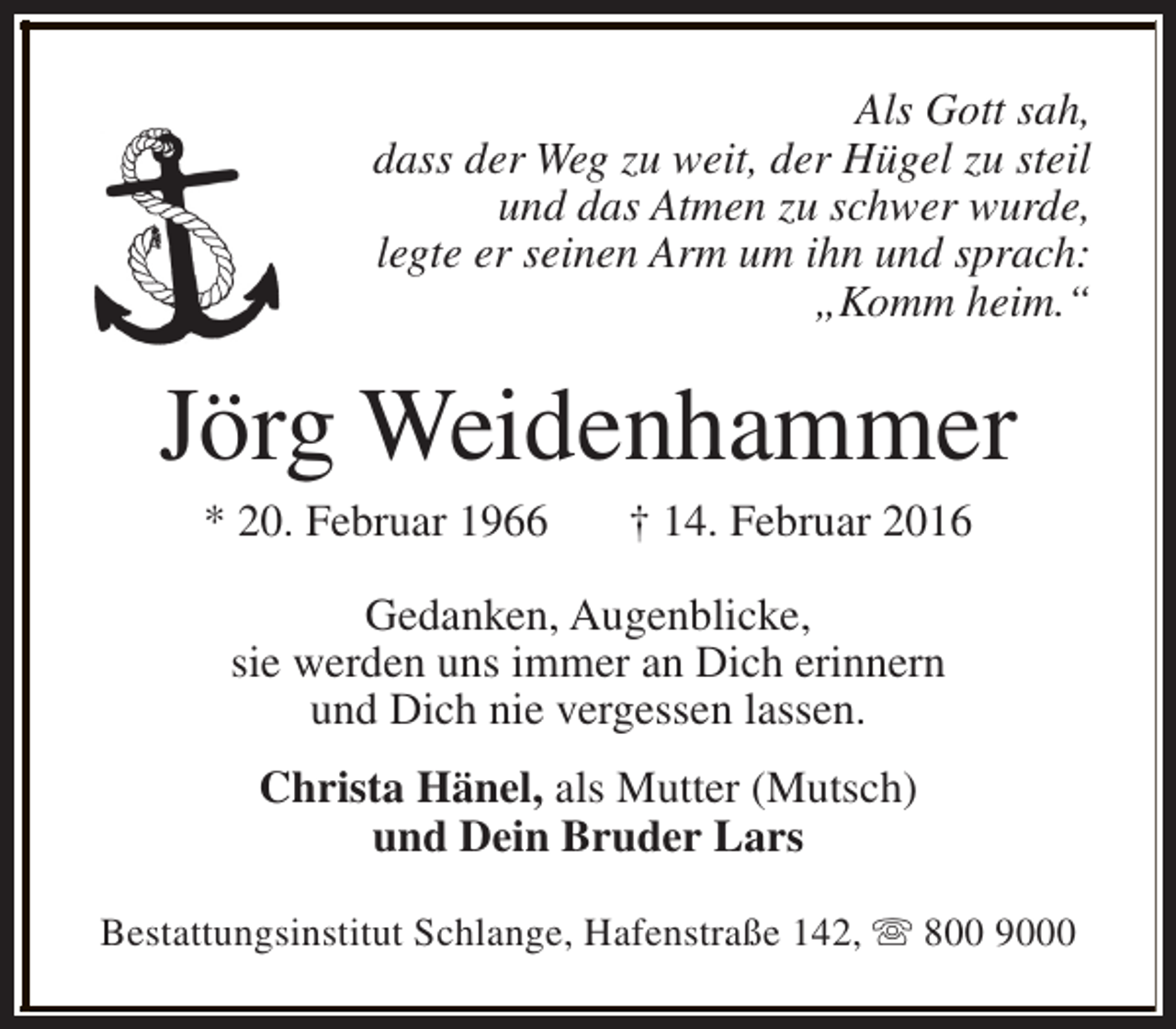 Als Gott sah,
dass der Weg zu weit, der Hügel zu steil
und das Atmen zu schwer wurde,
legte er seinen Arm um ihn und sprach:
„Komm heim.“

Jörg Weidenhammer

* 20. Februar 1966 † 14. Februar 2016

Gedanken, Augenblicke,
sie werden uns immer an Dich erinnern
und Dich nie vergessen lassen.

Christa Hänel, als Mutter (Mutsch)
und Dein Bruder Lars

Bestattungsinstitut Schlange, Hafenstraße 142, ☏ 800 9000